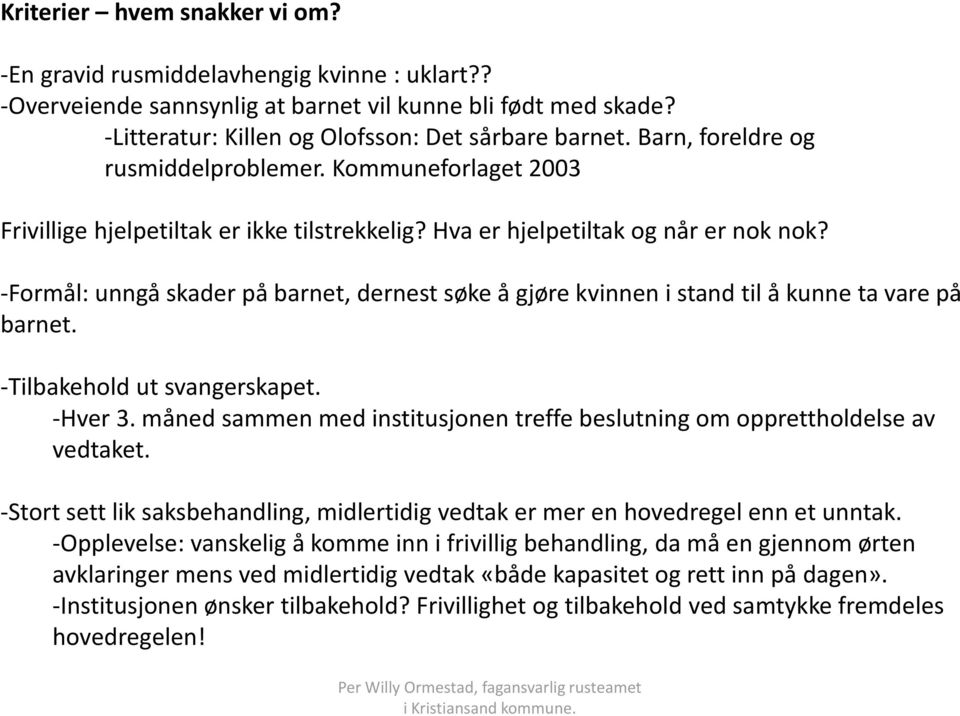 Kriterier – hvem snakker vi om?

-En gravid rusmiddelavhengig kvinne : uklart??
-Overveiende sannsynlig at barnet vil kunne bli født med skade?
-Litteratur: Killen og Olofsson: Det sårbare barnet. Barn, foreldre og rusmiddelproblemer. Kommuneforlaget 2003

Frivillige hjelpetiltak er ikke tilstrekkelig? Hva er hjelpetiltak og når er nok nok?

-Formål: unngå skader på barnet, dernest søke å gjøre kvinnen i stand til å kunne ta vare på barnet.

-Tilbakehold ut svangerskapet.
-Hver 3. måned sammen med institusjonen treffe beslutning om opprettholdelse av vedtaket.

-Stort sett lik saksbehandling, midlertidig vedtak er mer en hovedregel enn et unntak.
-Opplevelse: vanskelig å komme inn i frivillig behandling, da må en gjennom ørten avklaringer mens ved midlertidig vedtak «både kapasitet og rett inn på dagen».
-Institusjonen ønsker tilbakehold? Frivillighet og tilbakehold ved samtykke fremdeles hovedregelen!

Per Willy Ormestad, fagansvarlig rusteamet i Kristiansand kommune.